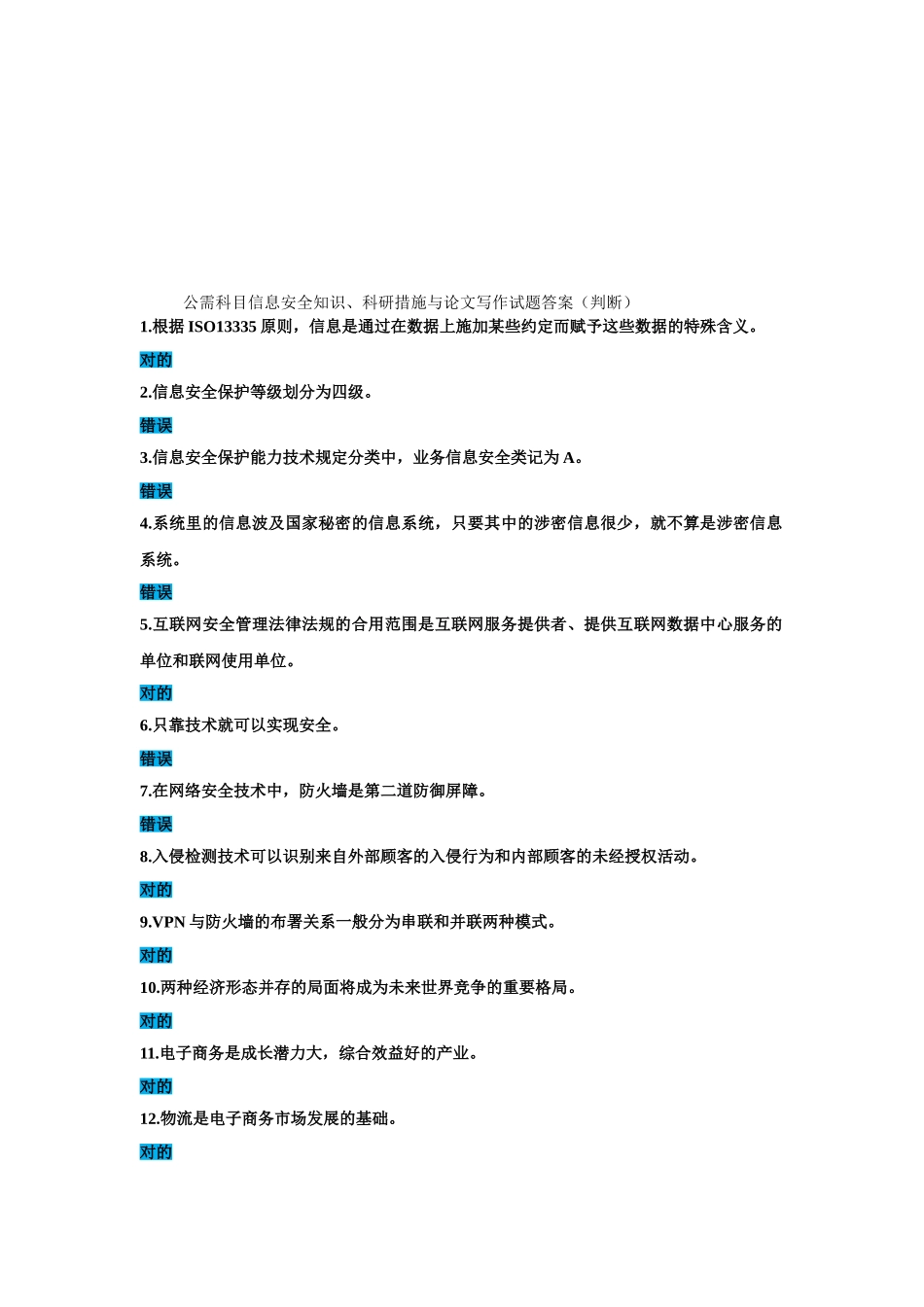 公需科目信息安全知识、科研措施与论文写作试题答案（判断）

1.根据 ISO13335 原则，信息是通过在数据上施加某些约定而赋予这些数据的特殊含义。

对的

2.信息安全保护等级划分为四级。

错误

3.信息安全保护能力技术规定分类中，业务信息安全类记为 A。

错误

4.系统里的信息波及国家秘密的信息系统，只要其中的涉密信息很少，就不算是涉密信息系统。

错误

5.互联网安全管理法律法规的合用范围是互联网服务提供者、提供互联网数据中心服务的单位和联网使用单位。

对的

6.只靠技术就可以实现安全。

错误

7.在网络安全技术中，防火墙是第二道防御屏障。

错误

8.入侵检测技术可以识别来自外部顾客的入侵行为和内部顾客的未经授权活动。

对的

9.VPN 与防火墙的布署关系一般分为串联和并联两种模式。

对的

10.两种经济形态并存的局面将成为未来世界竞争的重要格局。

对的

11.电子商务是成长潜力大，综合效益好的产业。

对的

12.物流是电子商务市场发展的基础。

对的